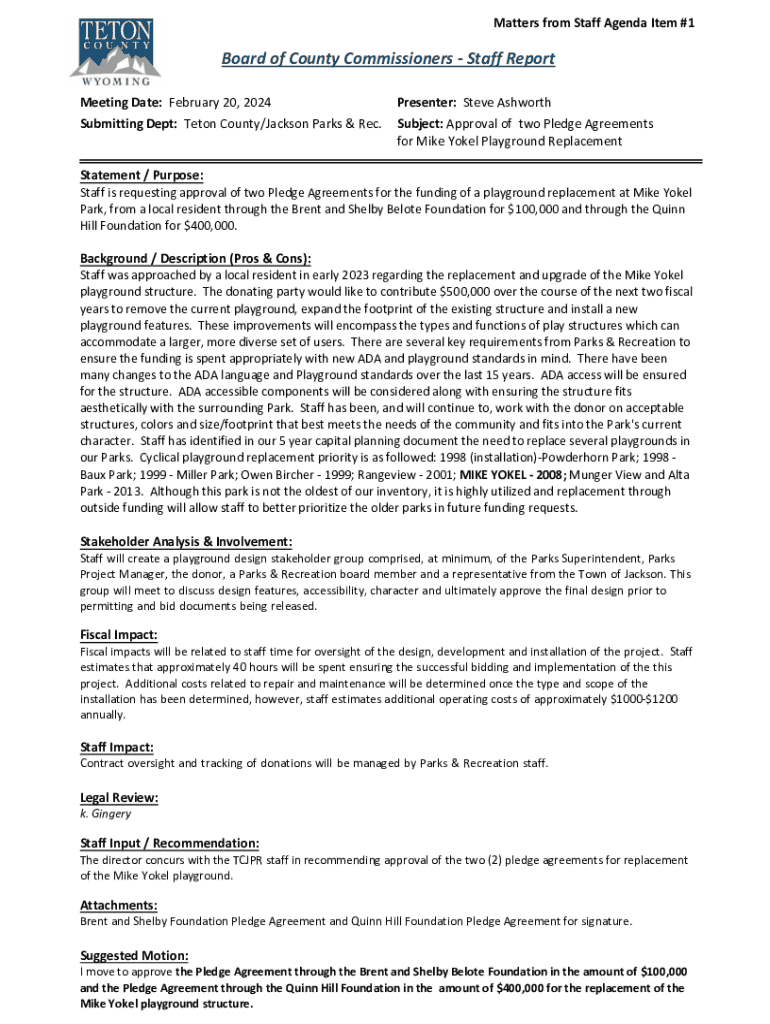 TETON COUNTY WYOMING

Matters from Staff Agenda Item #1

Board of County Commissioners - Staff Report

Meeting Date: February 20, 2024

Submitting Dept: Teton County/Jackson Parks & Rec.

Presenter: Steve Ashworth

Subject: Approval of two Pledge Agreements for Mike Yokel Playground Replacement

Statement / Purpose:
Staff is requesting approval of two Pledge Agreements for the funding of a playground replacement at Mike Yokel Park, from a local resident through the Brent and Shelby Belote Foundation for $100,000 and through the Quinn Hill Foundation for $400,000.

Background / Description (Pros & Cons):
Staff was approached by a local resident in early 2023 regarding the replacement and upgrade of the Mike Yokel playground structure. The donating party would like to contribute $500,000 over the course of the next two fiscal years to remove the current playground, expand the footprint of the existing structure and install a new playground features. These improvements will encompass the types and functions of play structures which can accommodate a larger, more diverse set of users. There are several key requirements from Parks & Recreation to ensure the funding is spent appropriately with new ADA and playground standards in mind. There have been many changes to the ADA language and Playground standards over the last 15 years. ADA access will be ensured for the structure. ADA accessible components will be considered along with ensuring the structure fits aesthetically with the surrounding Park. Staff has been, and will continue to, work with the donor on acceptable structures, colors and size/footprint that best meets the needs of the community and fits into the Park's current character. Staff has identified in our 5 year capital planning document the need to replace several playgrounds in our Parks. Cyclical playground replacement priority is as followed: 1998 (installation)-Powderhorn Park; 1998 - Baux Park; 1999 - Miller Park; Owen Bircher - 1999; Rangeview - 2001; MIKE YOKEL - 2008; Munger View and Alta Park - 2013. Although this park is not the oldest of our inventory, it is highly utilized and replacement through outside funding will allow staff to better prioritize the older parks in future funding requests.

Stakeholder Analysis & Involvement:
Staff will create a playground design stakeholder group comprised, at minimum, of the Parks Superintendent, Parks Project Manager, the donor, a Parks & Recreation board member and a representative from the Town of Jackson. This group will meet to discuss design features, accessibility, character and ultimately approve the final design prior to permitting and bid documents being released.

Fiscal Impact:
Fiscal impacts will be related to staff time for oversight of the design, development and installation of the project. Staff estimates that approximately 40 hours will be spent ensuring the successful bidding and implementation of the this project. Additional costs related to repair and maintenance will be determined once the type and scope of the installation has been determined, however, staff estimates additional operating costs of approximately $1000-$1200 annually.

Staff Impact:
Contract oversight and tracking of donations will be managed by Parks & Recreation staff.

Legal Review:
k. Gingery

Staff Input / Recommendation:
The director concurs with the TCJPR staff in recommending approval of the two (2) pledge agreements for replacement of the Mike Yokel playground.

Attachments:
Brent and Shelby Foundation Pledge Agreement and Quinn Hill Foundation Pledge Agreement for signature.

Suggested Motion:
I move to approve the Pledge Agreement through the Brent and Shelby Belote Foundation in the amount of $100,000 and the Pledge Agreement through the Quinn Hill Foundation in the amount of $400,000 for the replacement of the Mike Yokel playground structure.